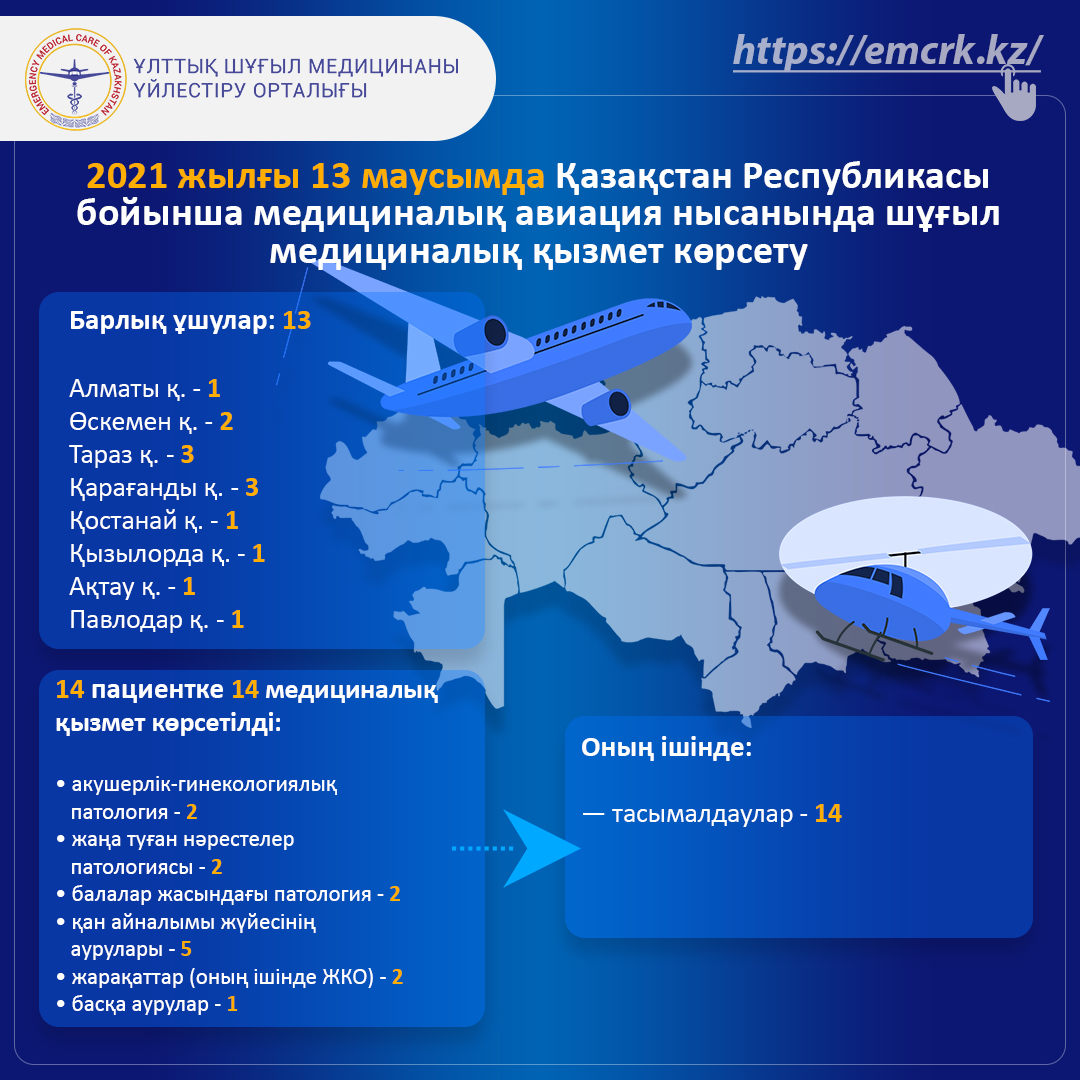 EMERGENCY MEDICAL CARE OF KAZAKHSTAN

ҰЛТТЫҚ ШҰҒЫЛ МЕДИЦИНАНЫ ҮЙЛЕСТІРУ ОРТАЛЫҒЫ

https://emcrk.kz/

2021 жылғы 13 маусымда Қазақстан Республикасы бойынша медициналық авиация нысанында шұғыл медициналық қызмет көрсету

Барлық ұшулар: 13

Алматы қ. - 1
Өскемен қ. - 2
Тараз қ. - 3
Қарағанды қ. - 3
Қостанай қ. - 1
Қызылорда қ. - 1
Ақтау қ. - 1
Павлодар қ. - 1

14 пациентке 14 медициналық қызмет көрсетілді:

• акушерлік-гинекологиялық патология - 2
• жаңа туған нәрестелер патологиясы - 2
• балалар жасындағы патология - 2
• қан айналымы жүйесінің аурулары - 5
• жарақаттар (оның ішінде ЖКО) - 2
• басқа аурулар - 1

Оның ішінде:

— тасымалдаулар - 14